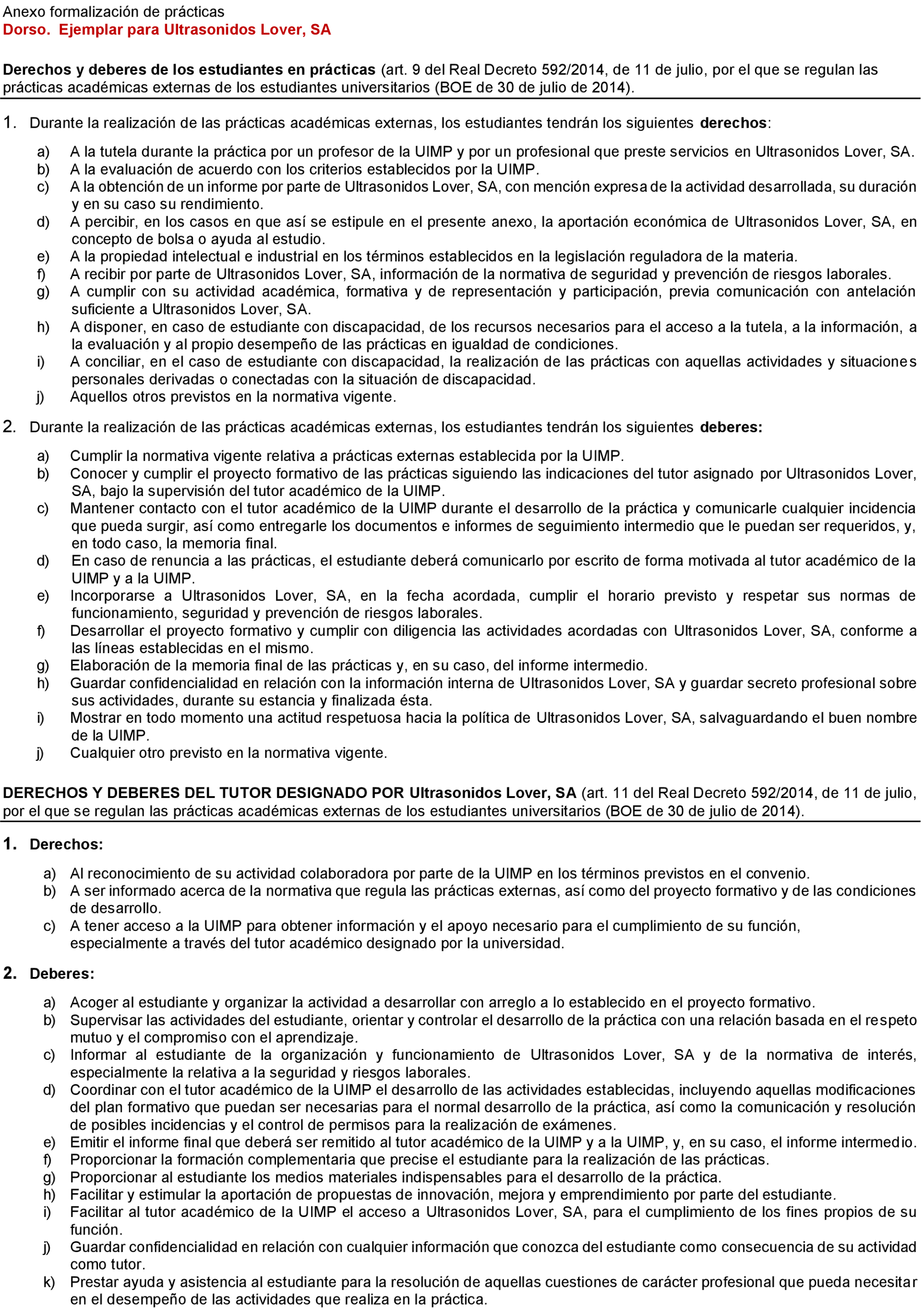 Anexo formalización de prácticas
Dorso. Ejemplar para Ultrasonidos Lover, SA

Derechos y deberes de los estudiantes en prácticas (art. 9 del Real Decreto 592/2014, de 11 de julio, por el que se regulan las prácticas académicas externas de los estudiantes universitarios (BOE de 30 de julio de 2014).

1. Durante la realización de las prácticas académicas externas, los estudiantes tendrán los siguientes derechos:

a) A la tutela durante la práctica por un profesor de la UIMP y por un profesional que preste servicios en Ultrasonidos Lover, SA.
b) A la evaluación de acuerdo con los criterios establecidos por la UIMP.
c) A la obtención de un informe por parte de Ultrasonidos Lover, SA, con mención expresa de la actividad desarrollada, su duración y en su caso su rendimiento.
d) A percibir, en los casos en que así se estipule en el presente anexo, la aportación económica de Ultrasonidos Lover, SA, en concepto de bolsa o ayuda al estudio.
e) A la propiedad intelectual e industrial en los términos establecidos en la legislación reguladora de la materia.
f) A recibir por parte de Ultrasonidos Lover, SA, información de la normativa de seguridad y prevención de riesgos laborales.
g) A cumplir con su actividad académica, formativa y de representación y participación, previa comunicación con antelación suficiente a Ultrasonidos Lover, SA.
h) A disponer, en caso de estudiante con discapacidad, de los recursos necesarios para el acceso a la tutela, a la información, a la evaluación y al propio desempeño de las prácticas en igualdad de condiciones.
i) A conciliar, en el caso de estudiante con discapacidad, la realización de las prácticas con aquellas actividades y situaciones personales derivadas o conectadas con la situación de discapacidad.
j) Aquellos otros previstos en la normativa vigente.

2. Durante la realización de las prácticas académicas externas, los estudiantes tendrán los siguientes deberes:

a) Cumplir la normativa vigente relativa a prácticas externas establecida por la UIMP.
b) Conocer y cumplir el proyecto formativo de las prácticas siguiendo las indicaciones del tutor asignado por Ultrasonidos Lover, SA, bajo la supervisión del tutor académico de la UIMP.
c) Mantener contacto con el tutor académico de la UIMP durante el desarrollo de la práctica y comunicarle cualquier incidencia que pueda surgir, así como entregarle los documentos e informes de seguimiento intermedio que le puedan ser requeridos, y, en todo caso, la memoria final.
d) En caso de renuncia a las prácticas, el estudiante deberá comunicarlo por escrito de forma motivada al tutor académico de la UIMP y a la UIMP.
e) Incorporarse a Ultrasonidos Lover, SA, en la fecha acordada, cumplir el horario previsto y respetar sus normas de funcionamiento, seguridad y prevención de riesgos laborales.
f) Desarrollar el proyecto formativo y cumplir con diligencia las actividades acordadas con Ultrasonidos Lover, SA, conforme a las líneas establecidas en el mismo.
g) Elaboración de la memoria final de las prácticas y, en su caso, del informe intermedio.
h) Guardar confidencialidad en relación con la información interna de Ultrasonidos Lover, SA y guardar secreto profesional sobre sus actividades, durante su estancia y finalizada ésta.
i) Mostrar en todo momento una actitud respetuosa hacia la política de Ultrasonidos Lover, SA, salvaguardando el buen nombre de la UIMP.
j) Cualquier otro previsto en la normativa vigente.

DERECHOS Y DEBERES DEL TUTOR DESIGNADO POR Ultrasonidos Lover, SA (art. 11 del Real Decreto 592/2014, de 11 de julio, por el que se regulan las prácticas académicas externas de los estudiantes universitarios (BOE de 30 de julio de 2014).

1. Derechos:

a) Al reconocimiento de su actividad colaboradora por parte de la UIMP en los términos previstos en el convenio.
b) A ser informado acerca de la normativa que regula las prácticas externas, así como del proyecto formativo y de las condiciones de desarrollo.
c) A tener acceso a la UIMP para obtener información y el apoyo necesario para el cumplimiento de su función, especialmente a través del tutor académico designado por la universidad.

2. Deberes:

a) Acoger al estudiante y organizar la actividad a desarrollar con arreglo a lo establecido en el proyecto formativo.
b) Supervisar las actividades del estudiante, orientar y controlar el desarrollo de la práctica con una relación basada en el respeto mutuo y el compromiso con el aprendizaje.
c) Informar al estudiante de la organización y funcionamiento de Ultrasonidos Lover, SA y de la normativa de interés, especialmente la relativa a la seguridad y riesgos laborales.
d) Coordinar con el tutor académico de la UIMP el desarrollo de las actividades establecidas, incluyendo aquellas modificaciones del plan formativo que puedan ser necesarias para el normal desarrollo de la práctica, así como la comunicación y resolución de posibles incidencias y el control de permisos para la realización de exámenes.
e) Emitir el informe final que deberá ser remitido al tutor académico de la UIMP y a la UIMP, y, en su caso, el informe intermedio.
f) Proporcionar la formación complementaria que precise el estudiante para la realización de las prácticas.
g) Proporcionar al estudiante los medios materiales indispensables para el desarrollo de la práctica.
h) Facilitar y estimular la aportación de propuestas de innovación, mejora y emprendimiento por parte del estudiante.
i) Facilitar al tutor académico de la UIMP el acceso a Ultrasonidos Lover, SA, para el cumplimiento de los fines propios de su función.
j) Guardar confidencialidad en relación con cualquier información que conozca del estudiante como consecuencia de su actividad como tutor.
k) Prestar ayuda y asistencia al estudiante para la resolución de aquellas cuestiones de carácter profesional que pueda necesitar en el desempeño de las actividades que realiza en la práctica.